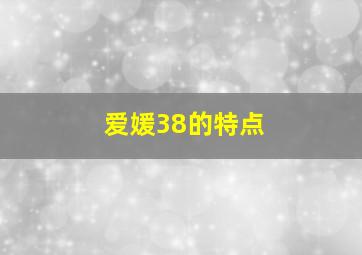 爱媛38的特点